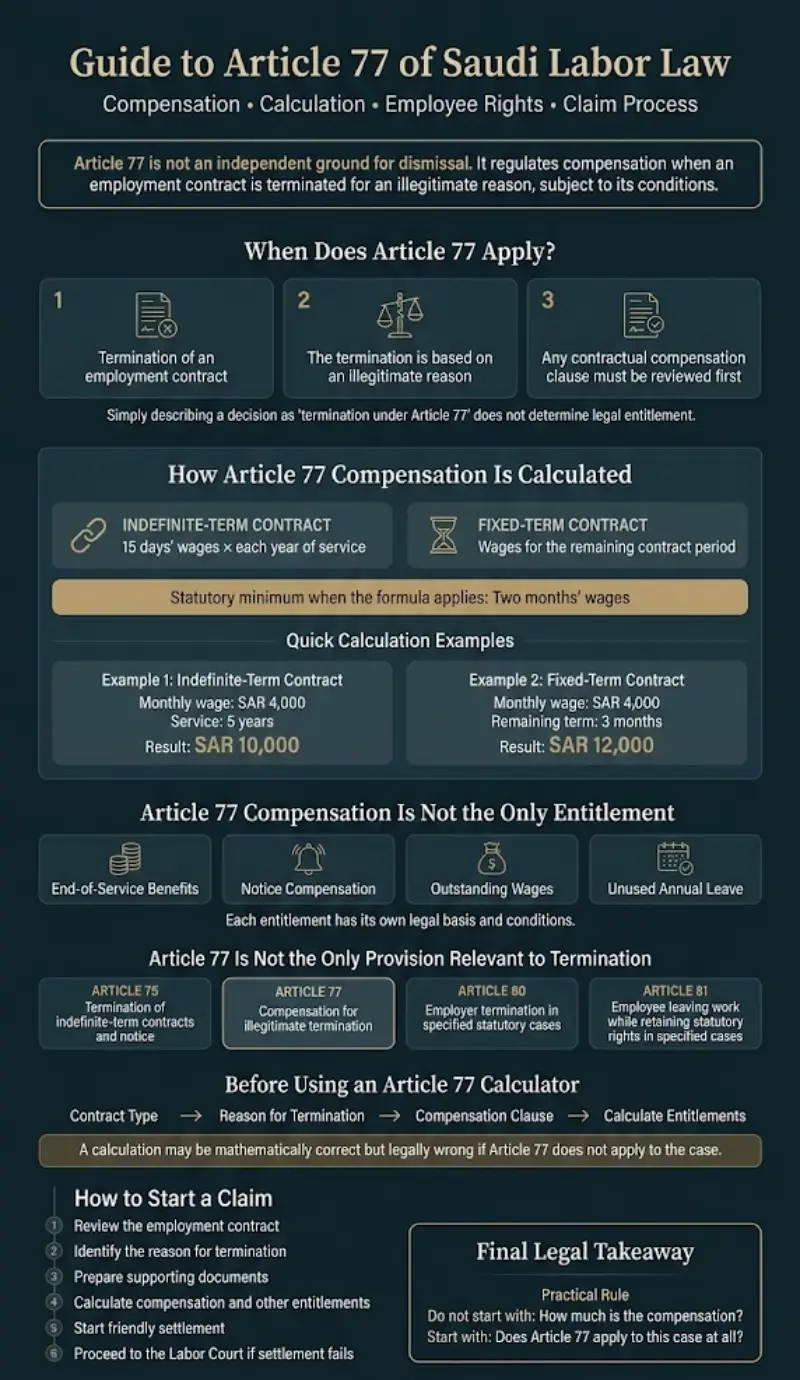 Guide to Article 77 of Saudi Labor Law

Compensation • Calculation • Employee Rights • Claim Process

Article 77 is not an independent ground for dismissal. It regulates compensation when an employment contract is terminated for an illegitimate reason, subject to its conditions.

When Does Article 77 Apply?

1
Termination of an employment contract

2
The termination is based on an illegitimate reason

3
Any contractual compensation clause must be reviewed first

Simply describing a decision as 'termination under Article 77' does not determine legal entitlement.

How Article 77 Compensation Is Calculated

INDEFINITE-TERM CONTRACT
15 days' wages × each year of service

FIXED-TERM CONTRACT
Wages for the remaining contract period

Statutory minimum when the formula applies: Two months' wages

Quick Calculation Examples

Example 1: Indefinite-Term Contract
Monthly wage: SAR 4,000
Service: 5 years
Result: SAR 10,000

Example 2: Fixed-Term Contract
Monthly wage: SAR 4,000
Remaining term: 3 months
Result: SAR 12,000

Article 77 Compensation Is Not the Only Entitlement

End-of-Service Benefits
Notice Compensation
Outstanding Wages
Unused Annual Leave

Each entitlement has its own legal basis and conditions.

Article 77 Is Not the Only Provision Relevant to Termination

ARTICLE 75
Termination of indefinite-term contracts and notice

ARTICLE 77
Compensation for illegitimate termination

ARTICLE 80
Employer termination in specified statutory cases

ARTICLE 81
Employee leaving work while retaining statutory rights in specified cases

Before Using an Article 77 Calculator

Contract Type → Reason for Termination → Compensation Clause → Calculate Entitlements

A calculation may be mathematically correct but legally wrong if Article 77 does not apply to the case.

How to Start a Claim

1 Review the employment contract
2 Identify the reason for termination
3 Prepare supporting documents
4 Calculate compensation and other entitlements
5 Start friendly settlement
6 Proceed to the Labor Court if settlement fails

Final Legal Takeaway

Practical Rule
Do not start with: How much is the compensation?
Start with: Does Article 77 apply to this case at all?